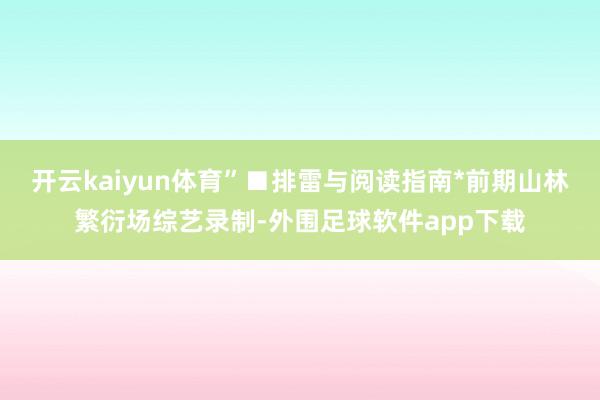 开云kaiyun体育” ■排雷与阅读指南*前期山林繁衍场综艺录制-外围足球软件app下载